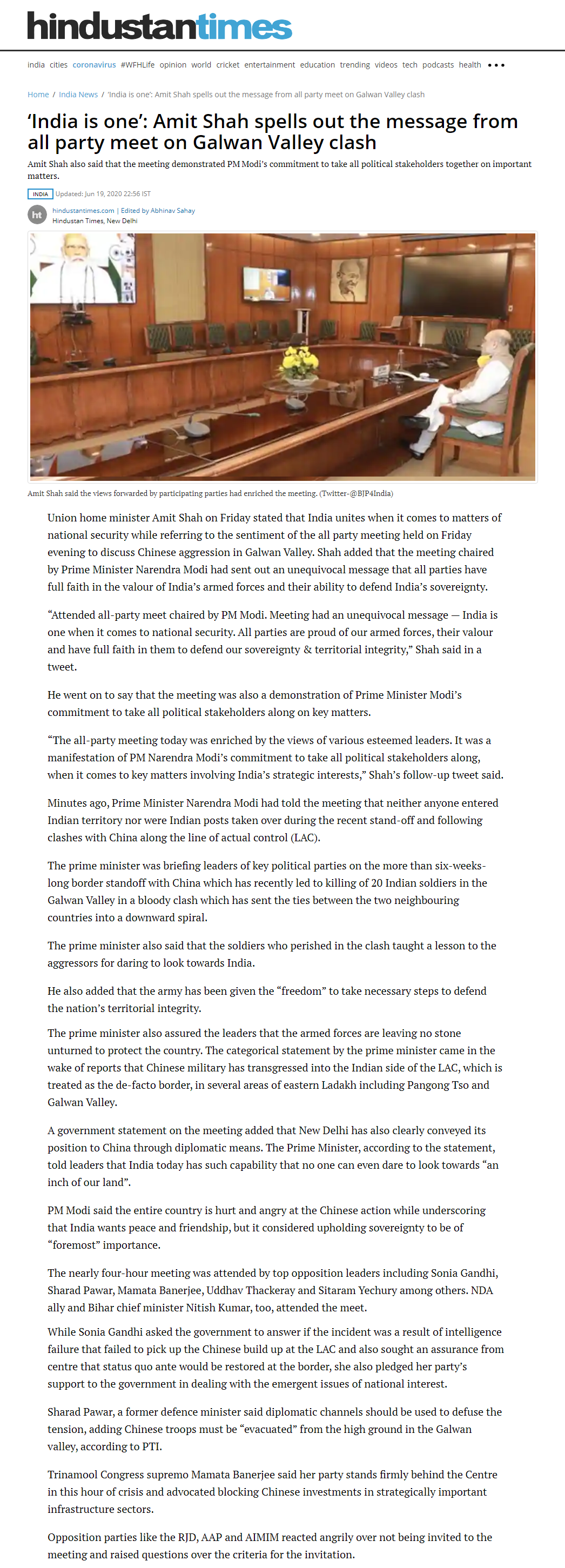 hindustantimes

india cities coronavirus #WFHLife opinion world cricket entertainment education trending videos tech podcasts health •••

Home / India News / 'India is one': Amit Shah spells out the message from all party meet on Galwan Valley clash

'India is one': Amit Shah spells out the message from all party meet on Galwan Valley clash

Amit Shah also said that the meeting demonstrated PM Modi's commitment to take all political stakeholders together on important matters.

INDIA Updated: Jun 19, 2020 22:56 IST

ht hindustantimes.com | Edited by Abhinav Sahay
Hindustan Times, New Delhi

Amit Shah said the views forwarded by participating parties had enriched the meeting. (Twitter-@BJP4India)

Union home minister Amit Shah on Friday stated that India unites when it comes to matters of national security while referring to the sentiment of the all party meeting held on Friday evening to discuss Chinese aggression in Galwan Valley. Shah added that the meeting chaired by Prime Minister Narendra Modi had sent out an unequivocal message that all parties have full faith in the valour of India's armed forces and their ability to defend India's sovereignty.

"Attended all-party meet chaired by PM Modi. Meeting had an unequivocal message — India is one when it comes to national security. All parties are proud of our armed forces, their valour and have full faith in them to defend our sovereignty & territorial integrity," Shah said in a tweet.

He went on to say that the meeting was also a demonstration of Prime Minister Modi's commitment to take all political stakeholders along on key matters.

"The all-party meeting today was enriched by the views of various esteemed leaders. It was a manifestation of PM Narendra Modi's commitment to take all political stakeholders along, when it comes to key matters involving India's strategic interests," Shah's follow-up tweet said.

Minutes ago, Prime Minister Narendra Modi had told the meeting that neither anyone entered Indian territory nor were Indian posts taken over during the recent stand-off and following clashes with China along the line of actual control (LAC).

The prime minister was briefing leaders of key political parties on the more than six-weeks-long border standoff with China which has recently led to killing of 20 Indian soldiers in the Galwan Valley in a bloody clash which has sent the ties between the two neighbouring countries into a downward spiral.

The prime minister also said that the soldiers who perished in the clash taught a lesson to the aggressors for daring to look towards India.

He also added that the army has been given the "freedom" to take necessary steps to defend the nation's territorial integrity.

The prime minister also assured the leaders that the armed forces are leaving no stone unturned to protect the country. The categorical statement by the prime minister came in the wake of reports that Chinese military has transgressed into the Indian side of the LAC, which is treated as the de-facto border, in several areas of eastern Ladakh including Pangong Tso and Galwan Valley.

A government statement on the meeting added that New Delhi has also clearly conveyed its position to China through diplomatic means. The Prime Minister, according to the statement, told leaders that India today has such capability that no one can even dare to look towards "an inch of our land".

PM Modi said the entire country is hurt and angry at the Chinese action while underscoring that India wants peace and friendship, but it considered upholding sovereignty to be of "foremost" importance.

The nearly four-hour meeting was attended by top opposition leaders including Sonia Gandhi, Sharad Pawar, Mamata Banerjee, Uddhav Thackeray and Sitaram Yechury among others. NDA ally and Bihar chief minister Nitish Kumar, too, attended the meet.

While Sonia Gandhi asked the government to answer if the incident was a result of intelligence failure that failed to pick up the Chinese build up at the LAC and also sought an assurance from centre that status quo ante would be restored at the border, she also pledged her party's support to the government in dealing with the emergent issues of national interest.

Sharad Pawar, a former defence minister said diplomatic channels should be used to defuse the tension, adding Chinese troops must be "evacuated" from the high ground in the Galwan valley, according to PTI.

Trinamool Congress supremo Mamata Banerjee said her party stands firmly behind the Centre in this hour of crisis and advocated blocking Chinese investments in strategically important infrastructure sectors.

Opposition parties like the RJD, AAP and AIMIM reacted angrily over not being invited to the meeting and raised questions over the criteria for the invitation.